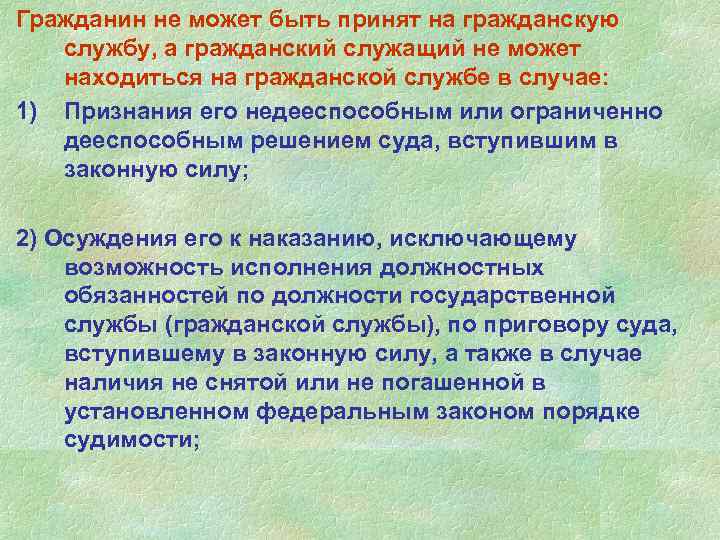 Гражданин не может быть принят на гражданскую службу, а гражданский служащий не может находиться на гражданской службе в случае:

1) Признания его недееспособным или ограниченно дееспособным решением суда, вступившим в законную силу;

2) Осуждения его к наказанию, исключающему возможность исполнения должностных обязанностей по должности государственной службы (гражданской службы), по приговору суда, вступившему в законную силу, а также в случае наличия не снятой или не погашенной в установленном федеральным законом порядке судимости;